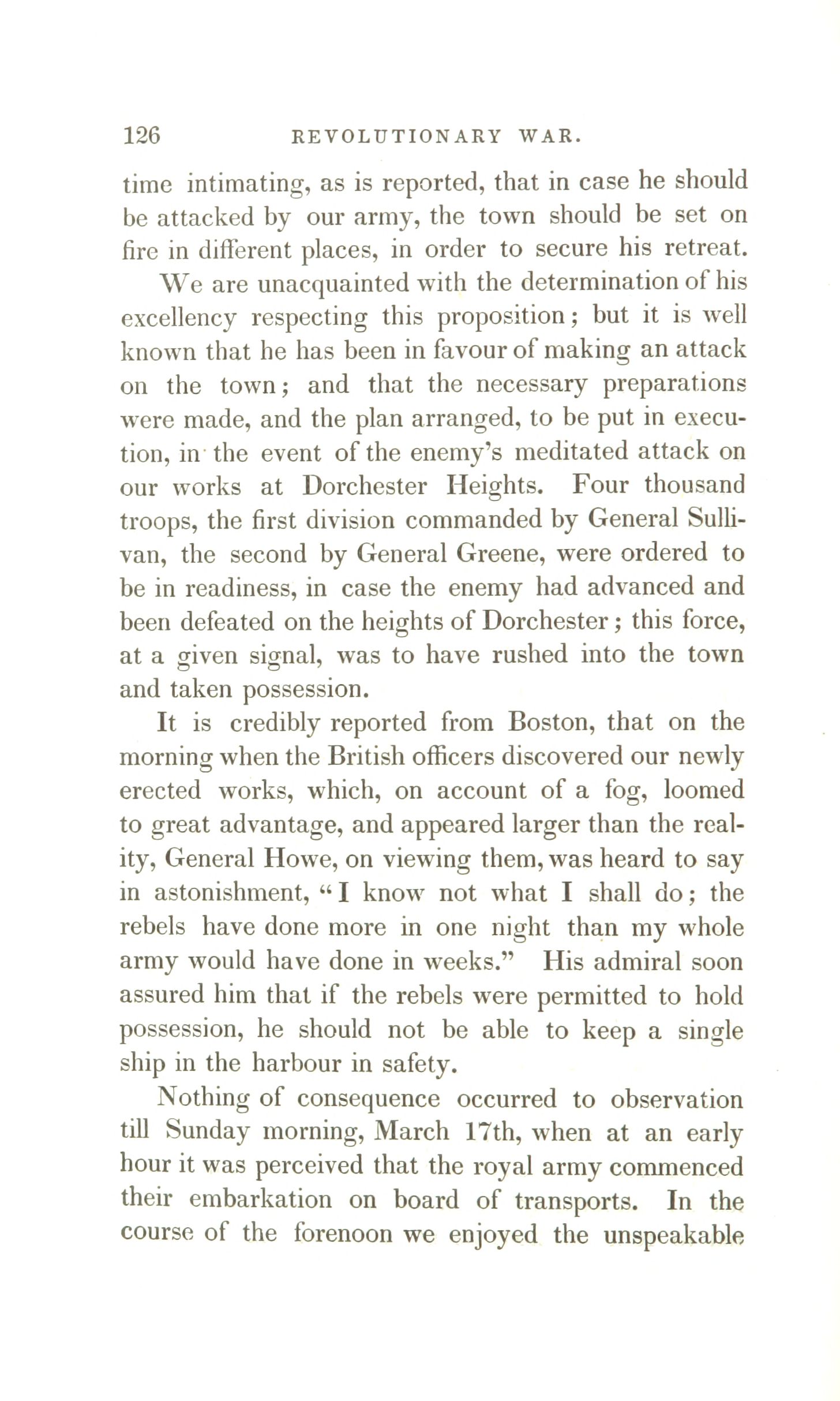 126 REVOLUTIONARY WAR.

time intimating, as is reported, that in case he should be attacked by our army, the town should be set on fire in different places, in order to secure his retreat.

We are unacquainted with the determination of his excellency respecting this proposition; but it is well known that he has been in favour of making an attack on the town; and that the necessary preparations were made, and the plan arranged, to be put in execution, in the event of the enemy's meditated attack on our works at Dorchester Heights. Four thousand troops, the first division commanded by General Sullivan, the second by General Greene, were ordered to be in readiness, in case the enemy had advanced and been defeated on the heights of Dorchester; this force, at a given signal, was to have rushed into the town and taken possession.

It is credibly reported from Boston, that on the morning when the British officers discovered our newly erected works, which, on account of a fog, loomed to great advantage, and appeared larger than the reality, General Howe, on viewing them, was heard to say in astonishment, "I know not what I shall do; the rebels have done more in one night than my whole army would have done in weeks." His admiral soon assured him that if the rebels were permitted to hold possession, he should not be able to keep a single ship in the harbour in safety.

Nothing of consequence occurred to observation till Sunday morning, March 17th, when at an early hour it was perceived that the royal army commenced their embarkation on board of transports. In the course of the forenoon we enjoyed the unspeakable